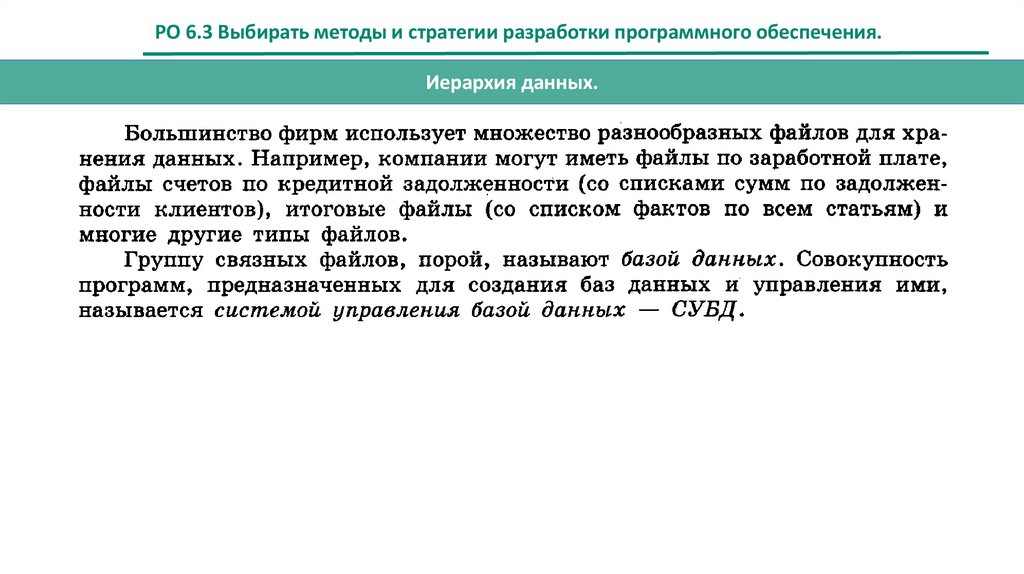 РО 6.3 Выбирать методы и стратегии разработки программного обеспечения.

Иерархия данных.

Большинство фирм использует множество разнообразных файлов для хранения данных. Например, компании могут иметь файлы по заработной плате, файлы счетов по кредитной задолженности (со списками сумм по задолженности клиентов), итоговые файлы (со списком фактов по всем статьям) и многие другие типы файлов.

Группу связных файлов, порой, называют базой данных. Совокупность программ, предназначенных для создания баз данных и управления ими, называется системой управления базой данных — СУБД.